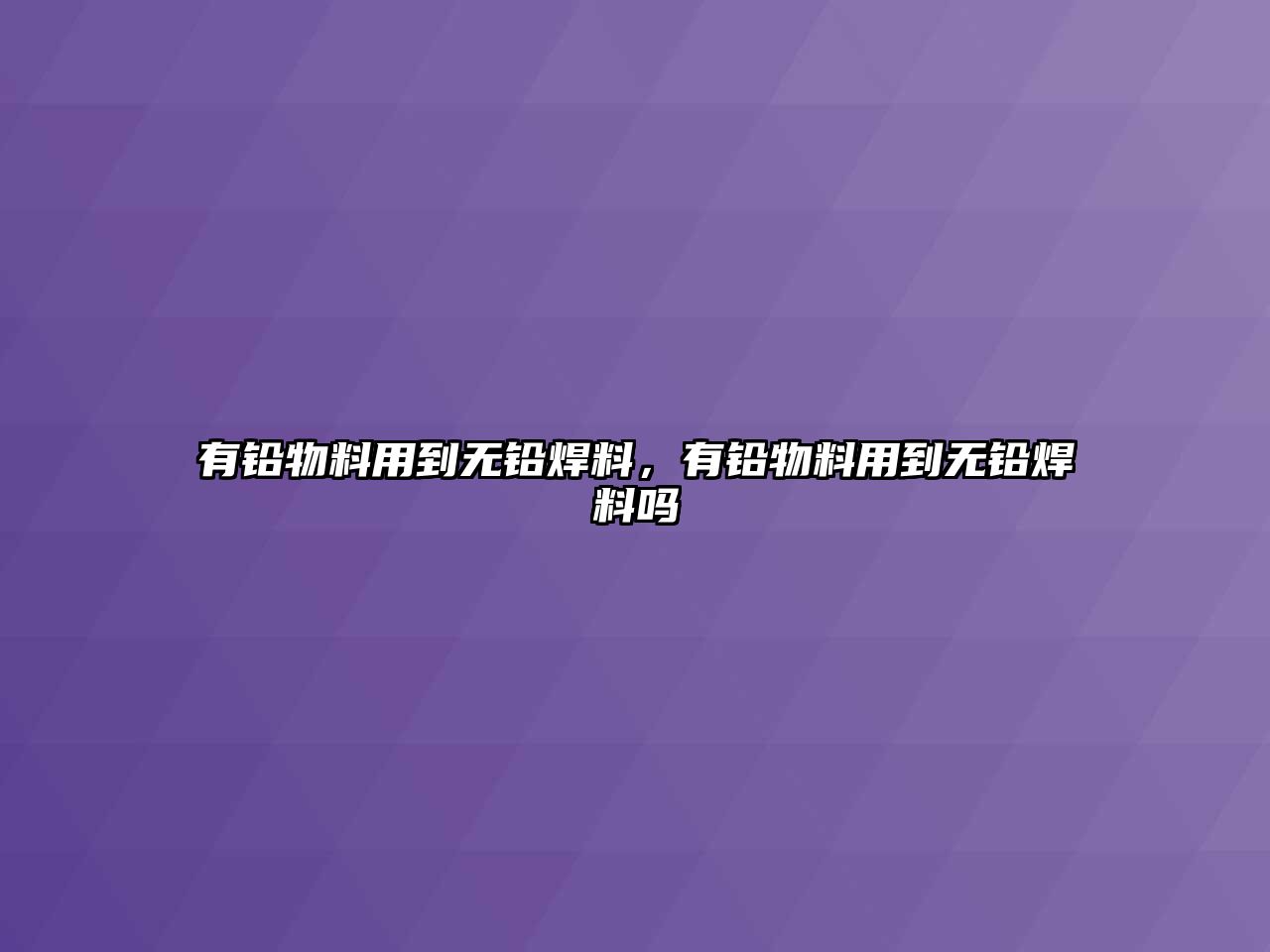 有铅物料用到无铅焊料，有铅物料用到无铅焊料吗